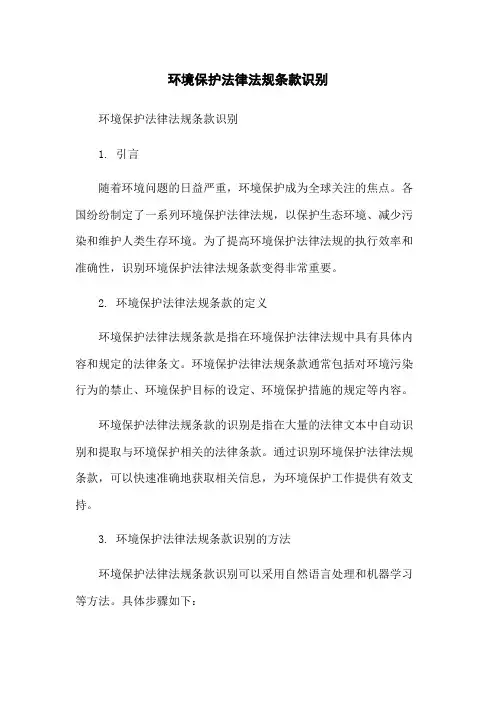 环境保护法律法规条款识别

环境保护法律法规条款识别

1. 引言

随着环境问题的日益严重，环境保护成为全球关注的焦点。各国纷纷制定了一系列环境保护法律法规，以保护生态环境、减少污染和维护人类生存环境。为了提高环境保护法律法规的执行效率和准确性，识别环境保护法律法规条款变得非常重要。

2. 环境保护法律法规条款的定义

环境保护法律法规条款是指在环境保护法律法规中具有具体内容和规定的法律条文。环境保护法律法规条款通常包括对环境污染行为的禁止、环境保护目标的设定、环境保护措施的规定等内容。

环境保护法律法规条款的识别是指在大量的法律文本中自动识别和提取与环境保护相关的法律条款。通过识别环境保护法律法规条款，可以快速准确地获取相关信息，为环境保护工作提供有效支持。

3. 环境保护法律法规条款识别的方法

环境保护法律法规条款识别可以采用自然语言处理和机器学习等方法。具体步骤如下：